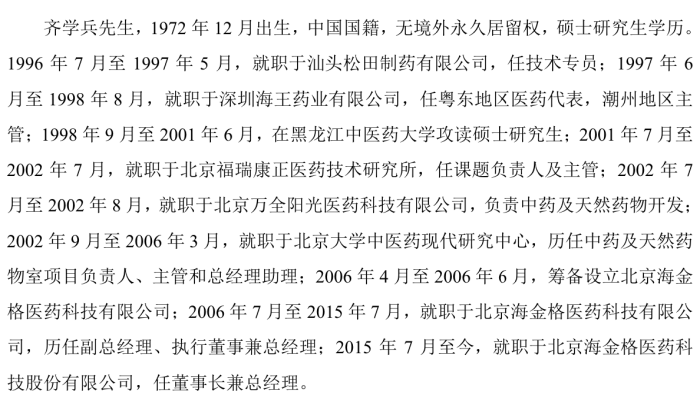 齐学兵先生，1972 年 12 月出生，中国国籍，无境外永久居留权，硕士研究生学历。1996 年 7 月至 1997 年 5 月，就职于汕头松田制药有限公司，任技术专员；1997 年 6 月至 1998 年 8 月，就职于深圳海王药业有限公司，任粤东地区医药代表，潮州地区主管；1998 年 9 月至 2001 年 6 月，在黑龙江中医药大学攻读硕士研究生；2001 年 7 月至 2002 年 7 月，就职于北京福瑞康正医药技术研究所，任课题负责人及主管；2002 年 7 月至 2002 年 8 月，就职于北京万全阳光医药科技有限公司，负责中药及天然药物开发；2002 年 9 月至 2006 年 3 月，就职于北京大学中医药现代研究中心，历任中药及天然药物室项目负责人、主管和总经理助理；2006 年 4 月至 2006 年 6 月，筹备设立北京海金格医药科技有限公司；2006 年 7 月至 2015 年 7 月，就职于北京海金格医药科技有限公司，历任副总经理、执行董事兼总经理；2015 年 7 月至今，就职于北京海金格医药科技股份有限公司，任董事长兼总经理。